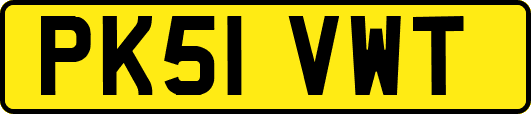 PK51 VWT